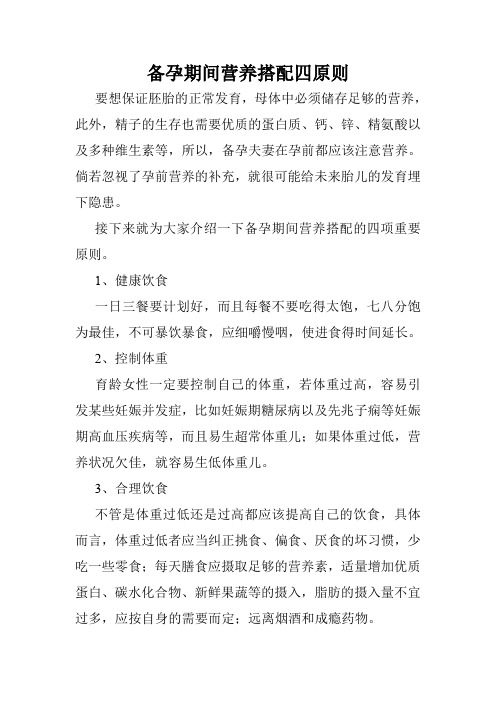 备孕期间营养搭配四原则

要想保证胚胎的正常发育，母体中必须储存足够的营养，此外，精子的生存也需要优质的蛋白质、钙、锌、精氨酸以及多种维生素等，所以，备孕夫妻在孕前都应该注意营养。倘若忽视了孕前营养的补充，就很可能给未来胎儿的发育埋下隐患。

接下来就为大家介绍一下备孕期间营养搭配的四项重要原则。

1、健康饮食

一日三餐要计划好，而且每餐不要吃得太饱，七八分饱为最佳，不可暴饮暴食，应细嚼慢咽，使进食得时间延长。

2、控制体重

育龄女性一定要控制自己的体重，若体重过高，容易引发某些妊娠并发症，比如妊娠期糖尿病以及先兆子痫等妊娠期高血压疾病等，而且易生超常体重儿；如果体重过低，营养状况欠佳，就容易生低体重儿。

3、合理饮食

不管是体重过低还是过高都应该提高自己的饮食，具体而言，体重过低者应当纠正挑食、偏食、厌食的坏习惯，少吃一些零食；每天膳食应摄取足够的营养素，适量增加优质蛋白、碳水化合物、新鲜果蔬等的摄入，脂肪的摄入量不宜过多，应按自身的需要而定；远离烟酒和成瘾药物。